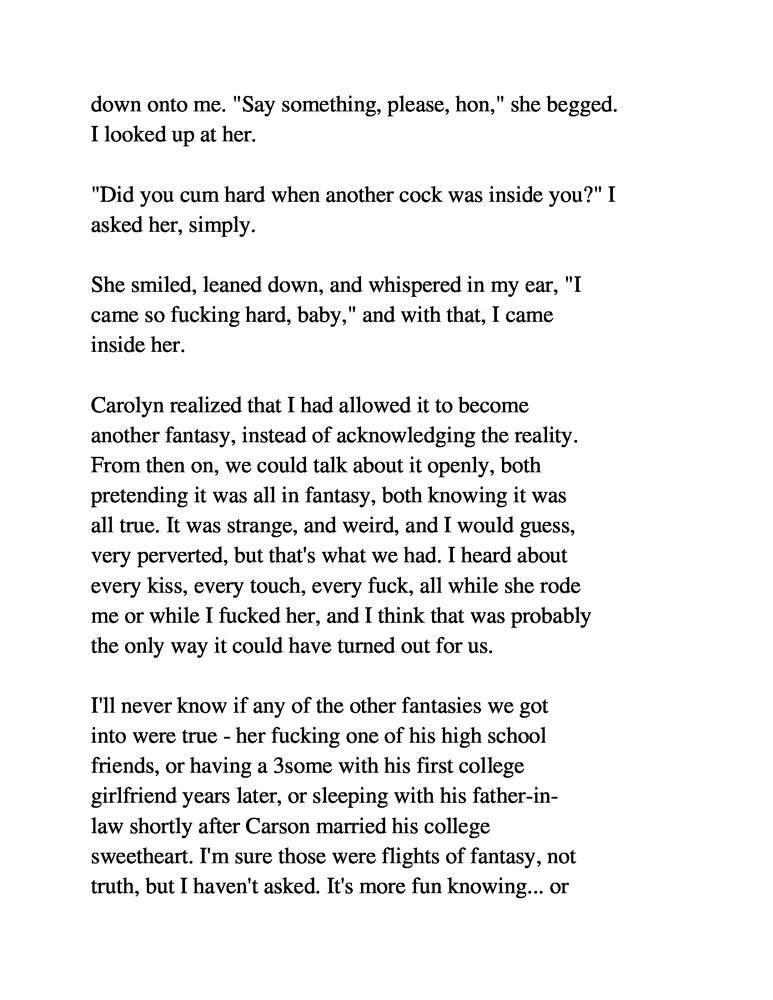 down onto me. "Say something, please, hon," she begged. I looked up at her.

"Did you cum hard when another cock was inside you?" I asked her, simply.

She smiled, leaned down, and whispered in my ear, "I came so fucking hard, baby," and with that, I came inside her.

Carolyn realized that I had allowed it to become another fantasy, instead of acknowledging the reality. From then on, we could talk about it openly, both pretending it was all in fantasy, both knowing it was all true. It was strange, and weird, and I would guess, very perverted, but that's what we had. I heard about every kiss, every touch, every fuck, all while she rode me or while I fucked her, and I think that was probably the only way it could have turned out for us.

I'll never know if any of the other fantasies we got into were true - her fucking one of his high school friends, or having a 3some with his first college girlfriend years later, or sleeping with his father-in-law shortly after Carson married his college sweetheart. I'm sure those were flights of fantasy, not truth, but I haven't asked. It's more fun knowing... or